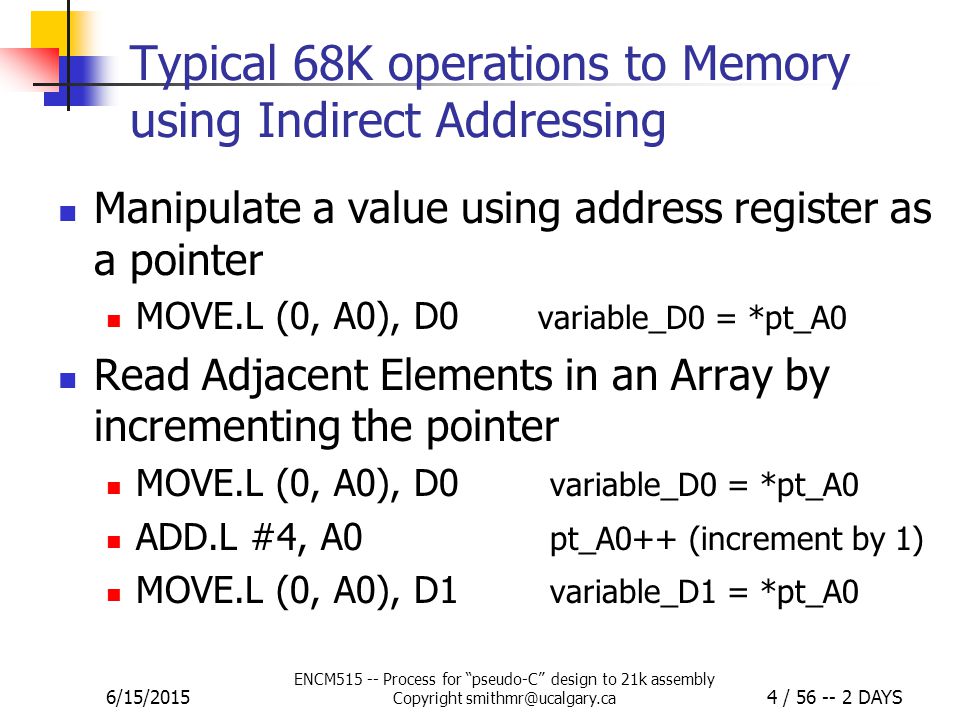 Typical 68K operations to Memory using Indirect Addressing

Manipulate a value using address register as a pointer

MOVE.L (0, A0), D0 variable_D0 = *pt_A0

Read Adjacent Elements in an Array by incrementing the pointer

MOVE.L (0, A0), D0 variable_D0 = *pt_A0

ADD.L #4, A0 pt_A0++ (increment by 1)

MOVE.L (0, A0), D1 variable_D1 = *pt_A0

6/15/2015

ENCM515 -- Process for “pseudo-C” design to 21k assembly
Copyright smithmr@ucalgary.ca

4 / 56 -- 2 DAYS